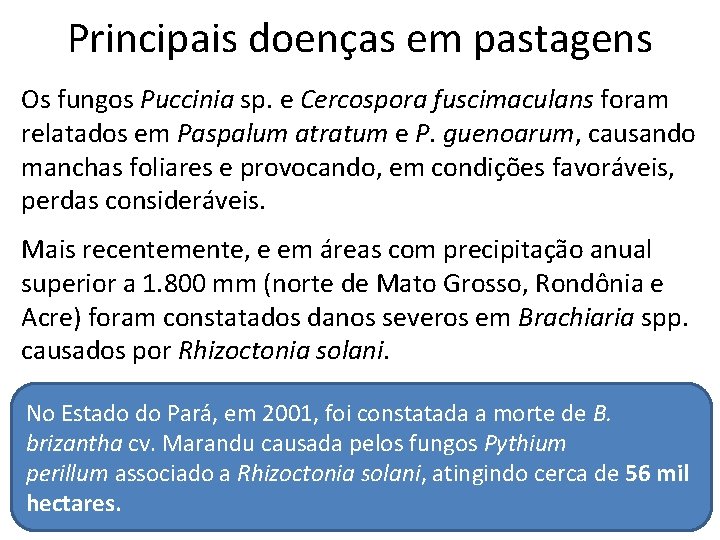 Principais doenças em pastagens

Os fungos Puccinia sp. e Cercospora fuscimaculans foram relatados em Paspalum atratum e P. guenoarum, causando manchas foliares e provocando, em condições favoráveis, perdas consideráveis.

Mais recentemente, e em áreas com precipitação anual superior a 1.800 mm (norte de Mato Grosso, Rondônia e Acre) foram constatados danos severos em Brachiaria spp. causados por Rhizoctonia solani.

No Estado do Pará, em 2001, foi constatada a morte de B. brizantha cv. Marandu causada pelos fungos Pythium perillum associado a Rhizoctonia solani, atingindo cerca de 56 mil hectares.